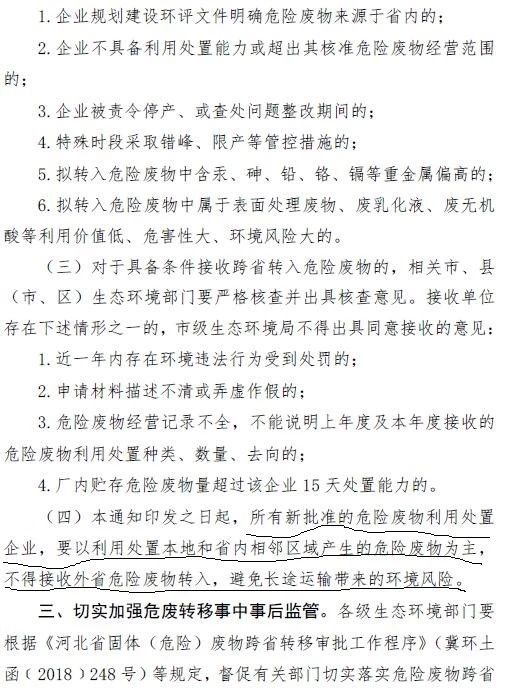 1. 企业规划建设环评文件明确危险废物来源于省内的；

2. 企业不具备利用处置能力或超出其核准危险废物经营范围的；

3. 企业被责令停产、或查处问题整改期间的；

4. 特殊时段采取错峰、限产等管控措施的；

5. 拟转入危险废物中含汞、砷、铅、铬、镉等重金属偏高的；

6. 拟转入危险废物中属于表面处理废物、废乳化液、废无机酸等利用价值低、危害性大、环境风险大的。

（三）对于具备条件接收跨省转入危险废物的，相关市、县（市、区）生态环境部门要严格核查并出具核查意见。接收单位存在下述情形之一的，市级生态环境局不得出具同意接收的意见：

1. 近一年内存在环境违法行为受到处罚的；

2. 申请材料描述不清或弄虚作假的；

3. 危险废物经营记录不全，不能说明上年度及本年度接收的危险废物利用处置种类、数量、去向的；

4. 厂内贮存危险废物量超过该企业 15 天处置能力的。

（四）本通知印发之日起，所有新批准的危险废物利用处置企业，要以利用处置本地和省内相邻区域产生的危险废物为主，不得接收外省危险废物转入，避免长途运输带来的环境风险。

三、切实加强危废转移事中事后监管。各级生态环境部门要根据《河北省固体（危险）废物跨省转移审批工作程序》（冀环土函（2018）248 号）等规定，督促有关部门切实落实危险废物跨省